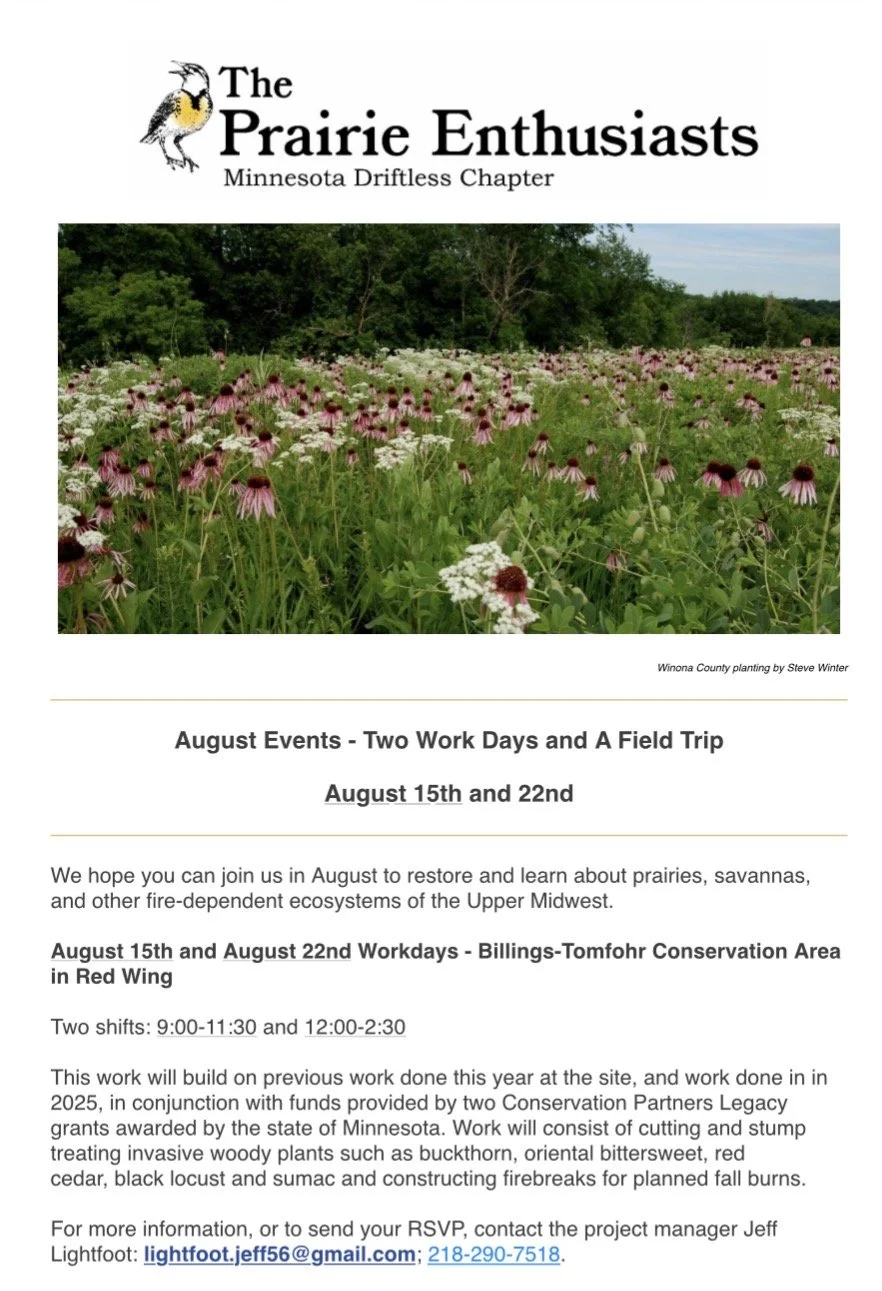 The Prairie Enthusiasts
Minnesota Driftless Chapter

Winona County planting by Steve Winter

August Events - Two Work Days and A Field Trip

August 15th and 22nd

We hope you can join us in August to restore and learn about prairies, savannas, and other fire-dependent ecosystems of the Upper Midwest.

August 15th and August 22nd Workdays - Billings-Tomfohr Conservation Area in Red Wing

Two shifts: 9:00-11:30 and 12:00-2:30

This work will build on previous work done this year at the site, and work done in in 2025, in conjunction with funds provided by two Conservation Partners Legacy grants awarded by the state of Minnesota. Work will consist of cutting and stump treating invasive woody plants such as buckthorn, oriental bittersweet, red cedar, black locust and sumac and constructing firebreaks for planned fall burns.

For more information, or to send your RSVP, contact the project manager Jeff Lightfoot: lightfoot.jeff56@gmail.com; 218-290-7518.